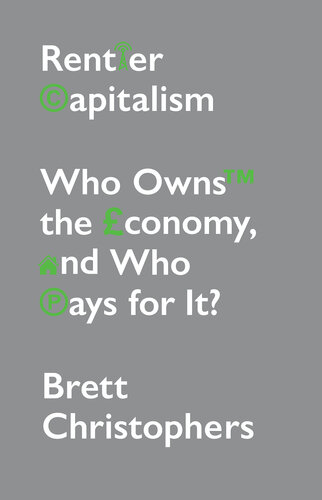 Rentier ©apitalism

Who Owns™ the £conomy, and Who ℗ays for It?

Brett Christophers